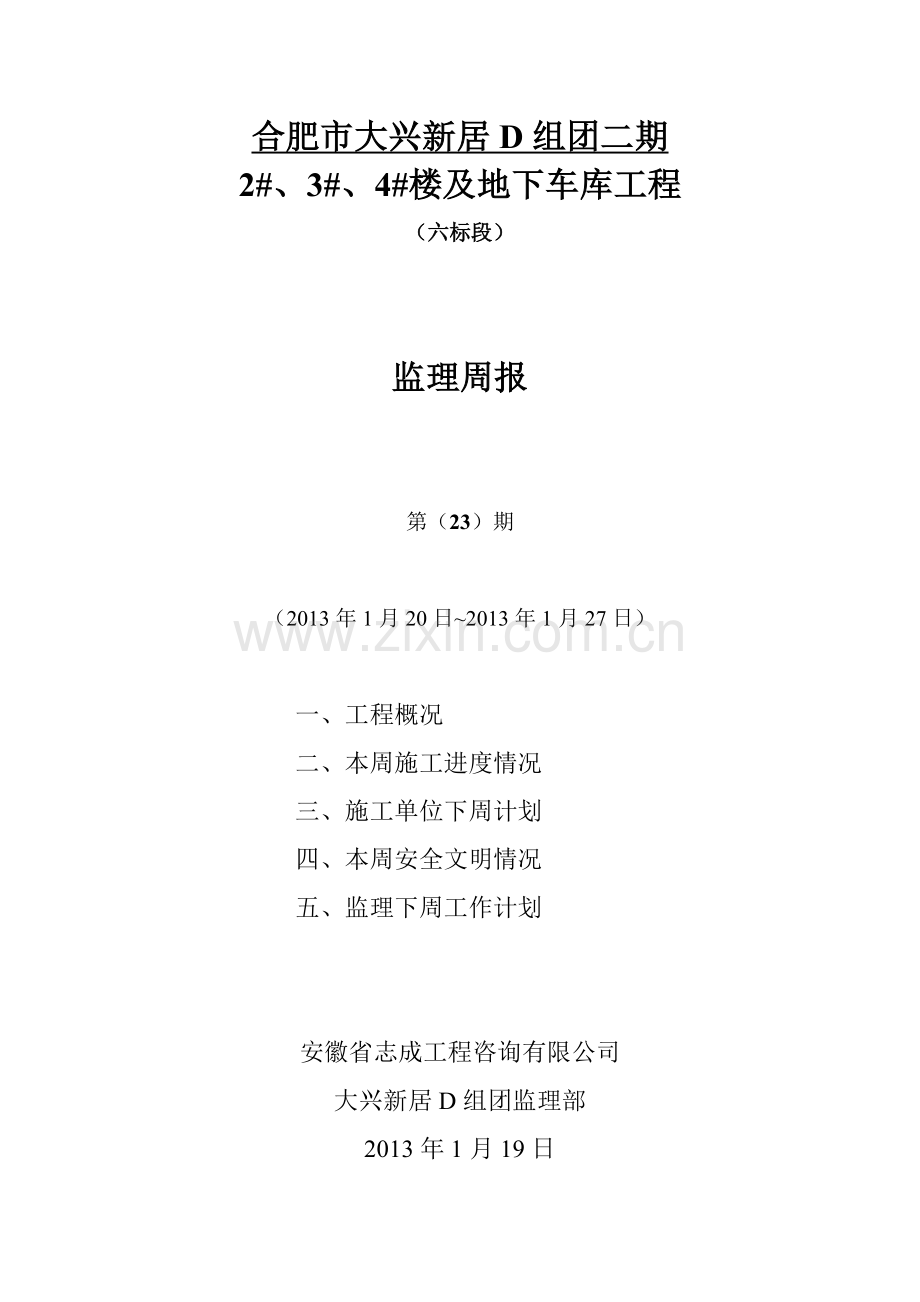 合肥市大兴新居 D 组团二期
2#、3#、4#楼及地下车库工程
（六标段）

监理周报

第（23）期

（2013 年 1 月 20 日~2013 年 1 月 27 日）

www.zixin.com.cn

一、工程概况
二、本周施工进度情况
三、施工单位下周计划
四、本周安全文明情况
五、监理下周工作计划

安徽省志成工程咨询有限公司
大兴新居 D 组团监理部
2013 年 1 月 19 日